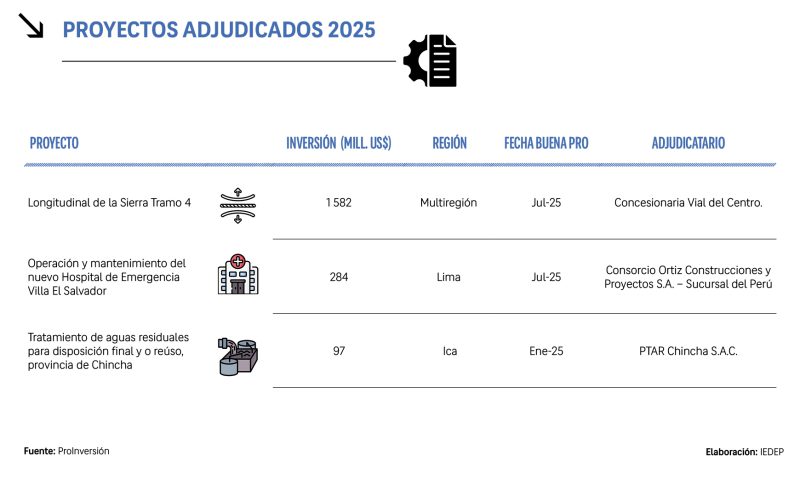 PROYECTOS ADJUDICADOS 2025

| PROYECTO | INVERSIÓN (MILL. US$) | REGIÓN | FECHA BUENA PRO | ADJUDICATARIO |
|---|---|---|---|---|
| Longitudinal de la Sierra Tramo 4 | 1 582 | Multiregión | Jul-25 | Concesionaria Vial del Centro. |
| Operación y mantenimiento del nuevo Hospital de Emergencia Villa El Salvador | 284 | Lima | Jul-25 | Consorcio Ortiz Construcciones y Proyectos S.A. – Sucursal del Perú |
| Tratamiento de aguas residuales para disposición final y o reúso, provincia de Chincha | 97 | Ica | Ene-25 | PTAR Chincha S.A.C. |

Fuente: ProInversión

Elaboración: IEDEP